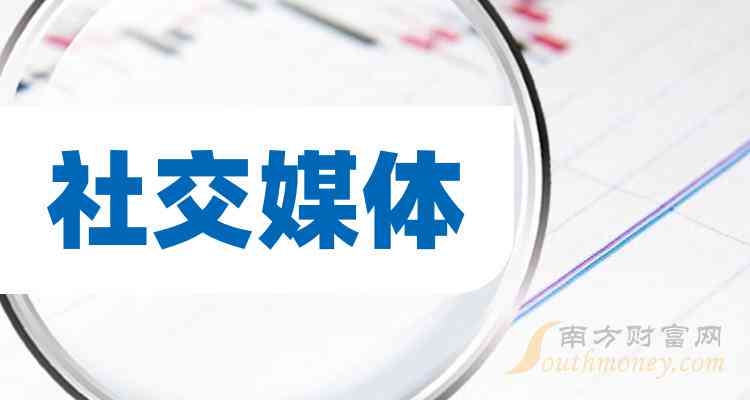 社交媒体

南方财富网
Southmoney.com